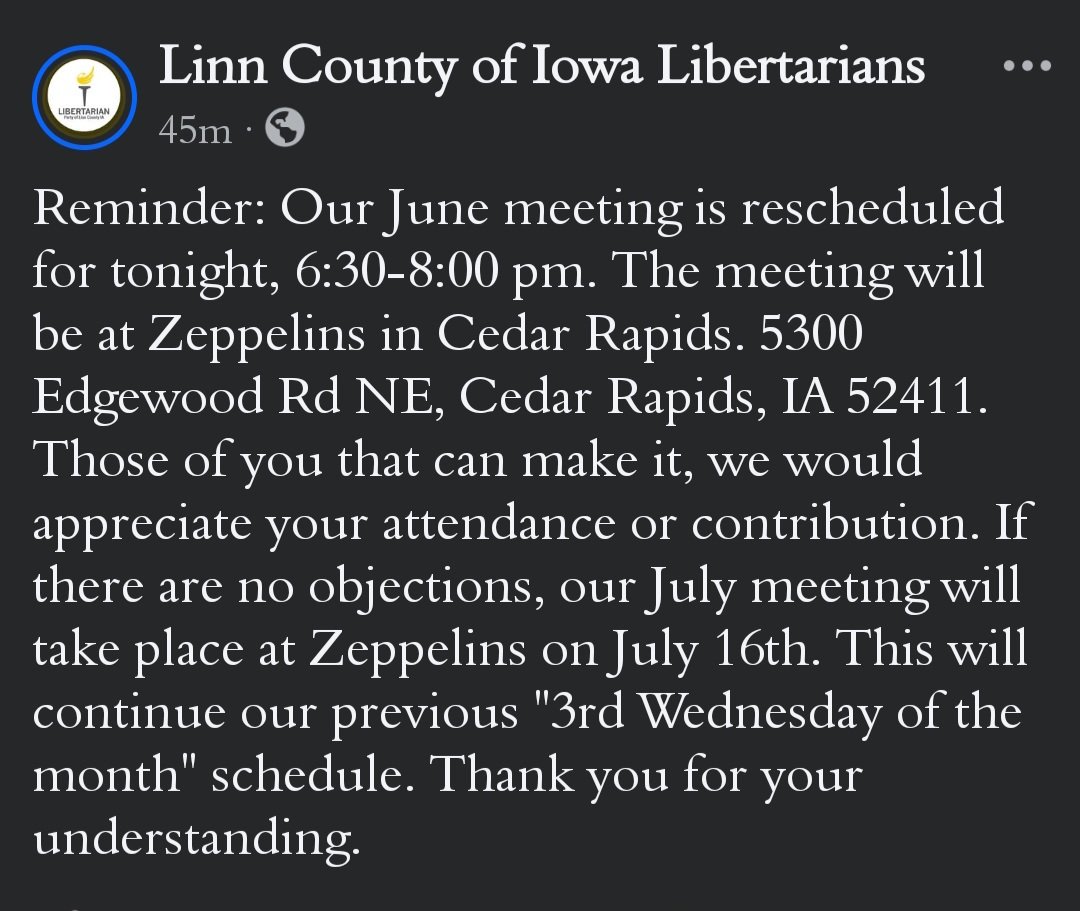 LIBERTARIAN
Party of Linn County IA

Linn County of Iowa Libertarians

45m ·

Reminder: Our June meeting is rescheduled for tonight, 6:30-8:00 pm. The meeting will be at Zeppelins in Cedar Rapids. 5300 Edgewood Rd NE, Cedar Rapids, IA 52411. Those of you that can make it, we would appreciate your attendance or contribution. If there are no objections, our July meeting will take place at Zeppelins on July 16th. This will continue our previous "3rd Wednesday of the month" schedule. Thank you for your understanding.